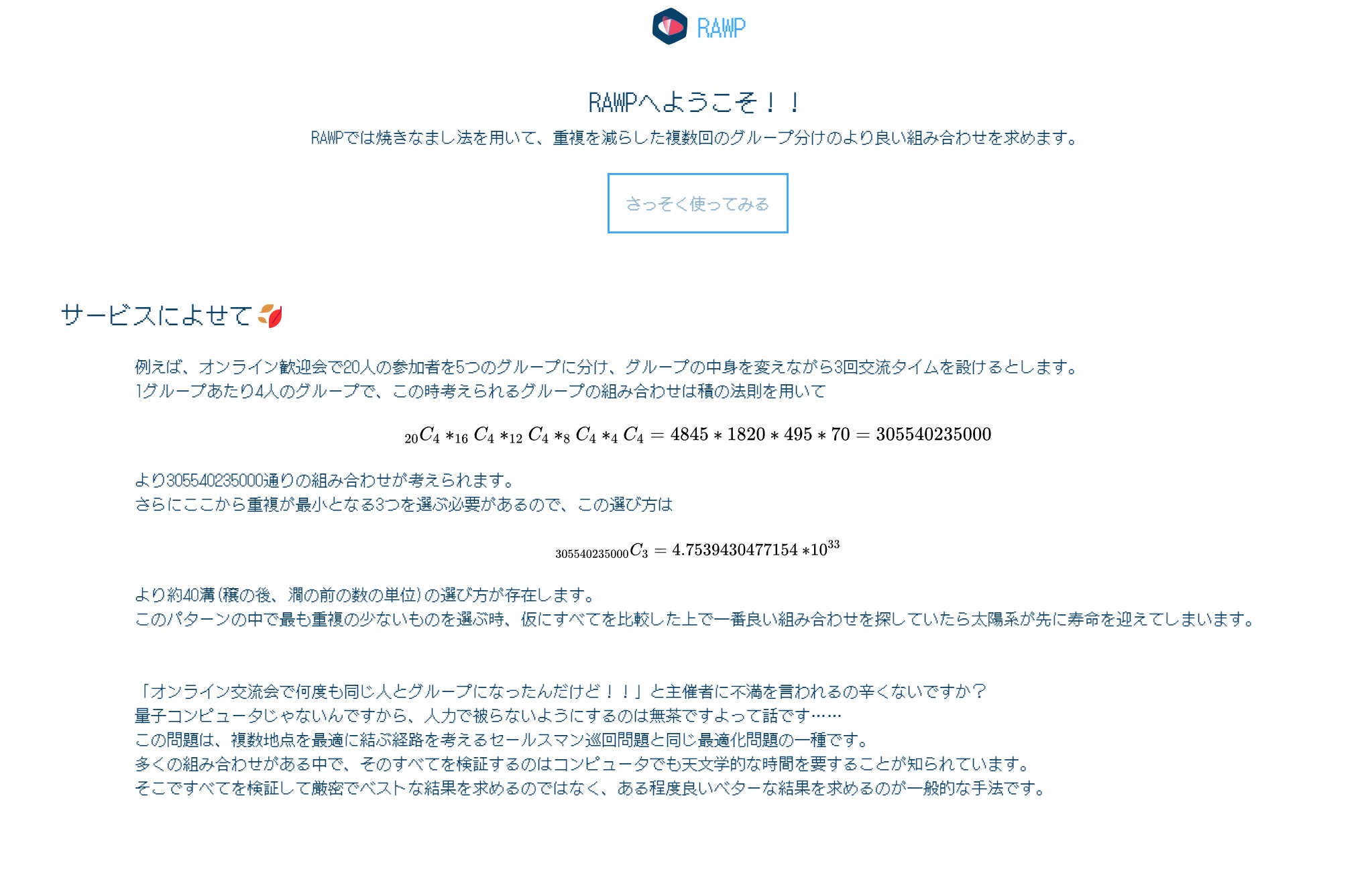 RAWP

RAWPへようこそ！！

RAWPでは焼きなまし法を用いて、重複を減らした複数回のグループ分けのより良い組み合わせを求めます。

さっそく使ってみる

サービスによせて

例えば、オンライン歓迎会で20人の参加者を5つのグループに分け、グループの中身を変えながら3回交流タイムを設けるとします。
1グループあたり4人のグループで、この時考えられるグループの組み合わせは積の法則を用いて

$_{20}C_4 *_{16} C_4 *_{12} C_4 *_8 C_4 *_4 C_4 = 4845 * 1820 * 495 * 70 = 305540235000$

より305540235000通りの組み合わせが考えられます。
さらにここから重複が最小となる3つを選ぶ必要があるので、この選び方は

$_{305540235000}C_3 = 4.7539430477154 * 10^{33}$

より約40溝（穣の後、澗の前の数の単位）の選び方が存在します。
このパターンの中で最も重複の少ないものを選ぶ時、仮にすべてを比較した上で一番良い組み合わせを探していたら太陽系が先に寿命を迎えてしまいます。

「オンライン交流会で何度も同じ人とグループになったんだけど！！」と主催者に不満を言われるの辛くないですか？
量子コンピュータじゃないんですから、人力で被らないようにするのは無茶ですよって話です……
この問題は、複数地点を最適に結ぶ経路を考えるセールスマン巡回問題と同じ最適化問題の一種です。
多くの組み合わせがある中で、そのすべてを検証するのはコンピュータでも天文学的な時間を要することが知られています。
そこですべてを検証して厳密でベストな結果を求めるのではなく、ある程度良いベターな結果を求めるのが一般的な手法です。